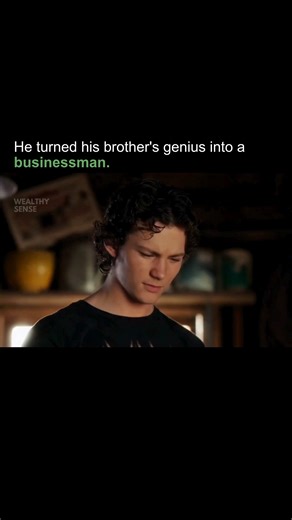 He turned his brother's genius into a businessman.

WEALTHY SENSE